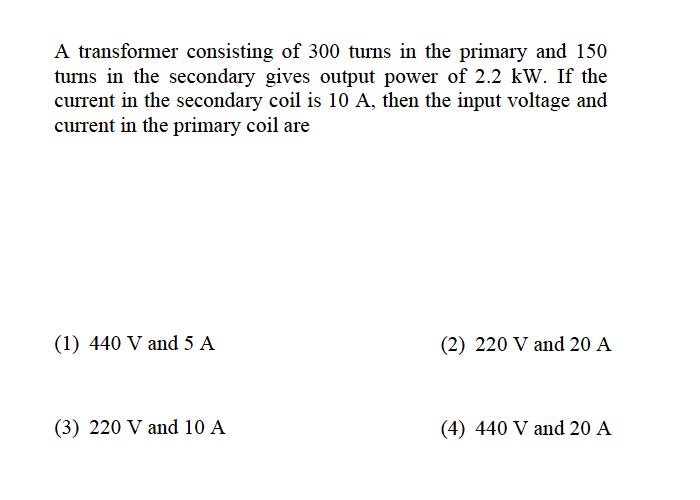 A transformer consisting of 300 turns in the primary and 150 turns in the secondary gives output power of 2.2 kW. If the current in the secondary coil is 10 A, then the input voltage and current in the primary coil are

(1) 440 V and 5 A

(2) 220 V and 20 A

(3) 220 V and 10 A

(4) 440 V and 20 A